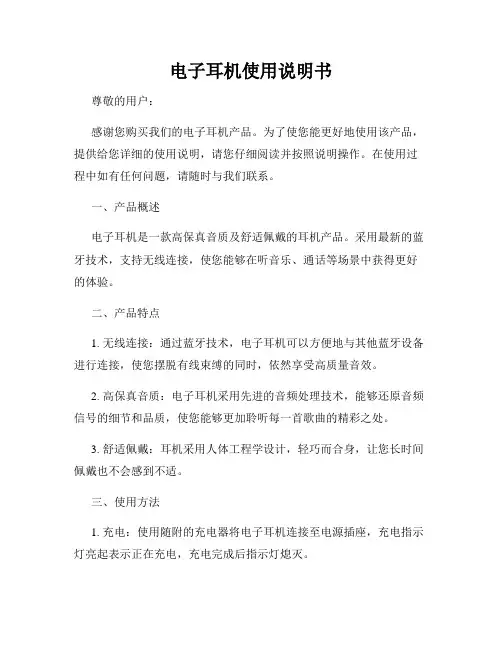 电子耳机使用说明书

尊敬的用户：

感谢您购买我们的电子耳机产品。为了使您能更好地使用该产品，提供给您详细的使用说明，请您仔细阅读并按照说明操作。在使用过程中如有任何问题，请随时与我们联系。

一、产品概述

电子耳机是一款高保真音质及舒适佩戴的耳机产品。采用最新的蓝牙技术，支持无线连接，使您能够在听音乐、通话等场景中获得更好的体验。

二、产品特点

1. 无线连接：通过蓝牙技术，电子耳机可以方便地与其他蓝牙设备进行连接，使您摆脱有线束缚的同时，依然享受高质量音效。

2. 高保真音质：电子耳机采用先进的音频处理技术，能够还原音频信号的细节和品质，使您能够更加聆听每一首歌曲的精彩之处。

3. 舒适佩戴：耳机采用人体工程学设计，轻巧而合身，让您长时间佩戴也不会感到不适。

三、使用方法

1. 充电：使用随附的充电器将电子耳机连接至电源插座，充电指示灯亮起表示正在充电，充电完成后指示灯熄灭。